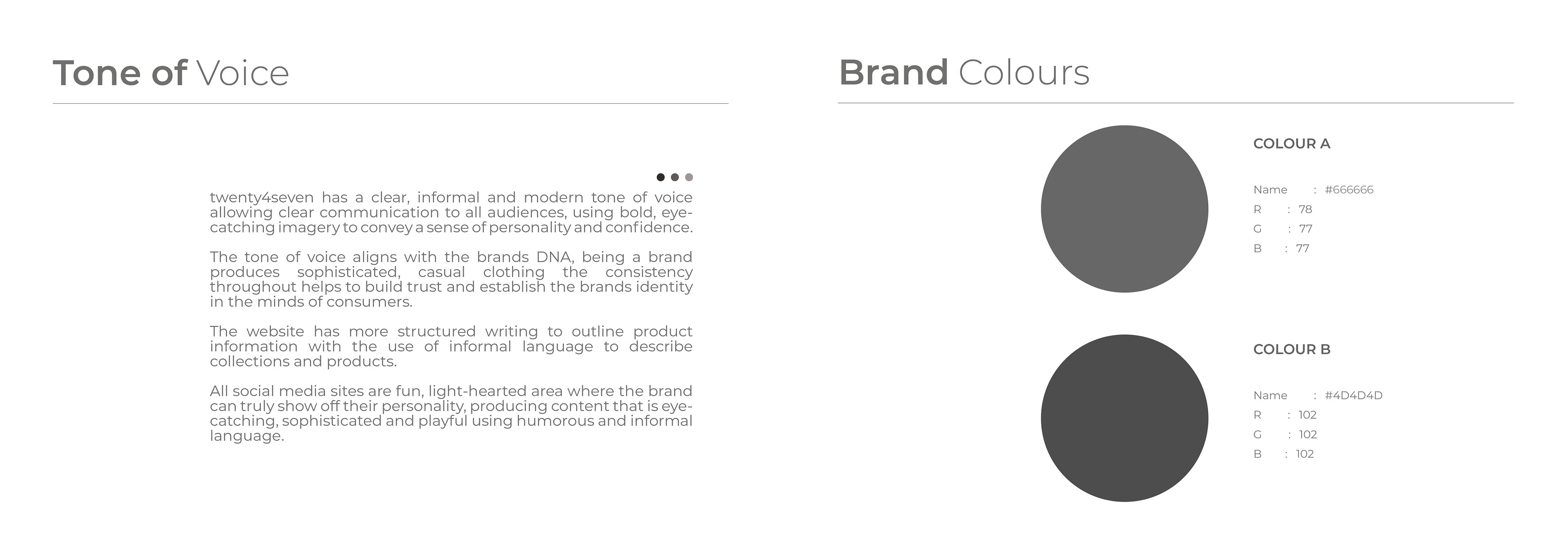 Tone of Voice

twenty4seven has a clear, informal and modern tone of voice allowing clear communication to all audiences, using bold, eye-catching imagery to convey a sense of personality and confidence.

The tone of voice aligns with the brands DNA, being a brand produces sophisticated, casual clothing the consistency throughout helps to build trust and establish the brands identity in the minds of consumers.

The website has more structured writing to outline product information with the use of informal language to describe collections and products.

All social media sites are fun, light-hearted area where the brand can truly show off their personality, producing content that is eye-catching, sophisticated and playful using humorous and informal language.

Brand Colours

COLOUR A

Name : #666666
R : 78
G : 77
B : 77

COLOUR B

Name : #4D4D4D
R : 102
G : 102
B : 102